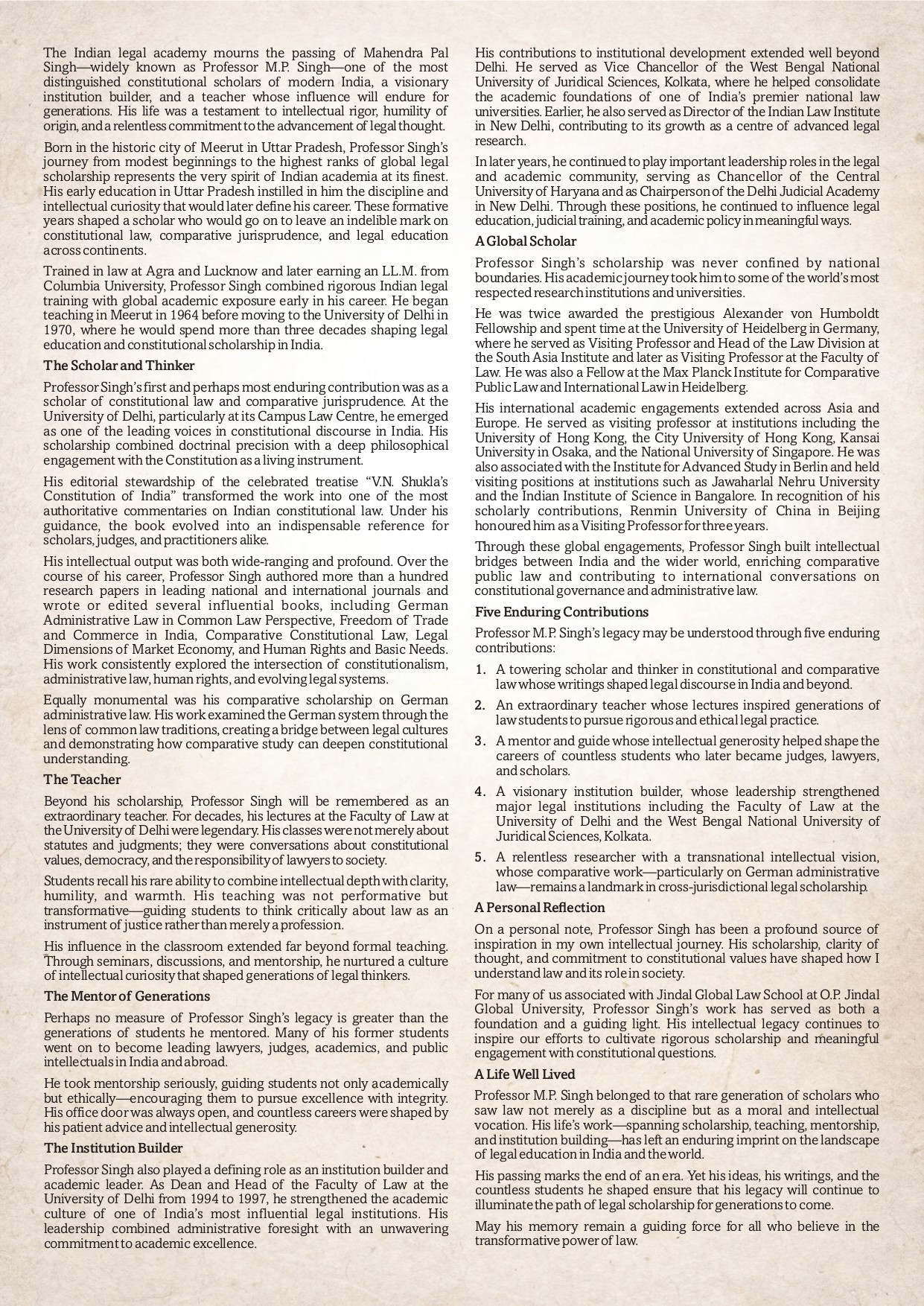 The Indian legal academy mourns the passing of Mahendra Pal Singh—widely known as Professor M.P. Singh—one of the most distinguished constitutional scholars of modern India, a visionary institution builder, and a teacher whose influence will endure for generations. His life was a testament to intellectual rigor, humility of origin, and a relentless commitment to the advancement of legal thought.

Born in the historic city of Meerut in Uttar Pradesh, Professor Singh's journey from modest beginnings to the highest ranks of global legal scholarship represents the very spirit of Indian academia at its finest. His early education in Uttar Pradesh instilled in him the discipline and intellectual curiosity that would later define his career. These formative years shaped a scholar who would go on to leave an indelible mark on constitutional law, comparative jurisprudence, and legal education across continents.

Trained in law at Agra and Lucknow and later earning an LL.M. from Columbia University, Professor Singh combined rigorous Indian legal training with global academic exposure early in his career. He began teaching in Meerut in 1964 before moving to the University of Delhi in 1970, where he would spend more than three decades shaping legal education and constitutional scholarship in India.

The Scholar and Thinker

Professor Singh's first and perhaps most enduring contribution was as a scholar of constitutional law and comparative jurisprudence. At the University of Delhi, particularly at its Campus Law Centre, he emerged as one of the leading voices in constitutional discourse in India. His scholarship combined doctrinal precision with a deep philosophical engagement with the Constitution as a living instrument.

His editorial stewardship of the celebrated treatise "V.N. Shukla's Constitution of India" transformed the work into one of the most authoritative commentaries on Indian constitutional law. Under his guidance, the book evolved into an indispensable reference for scholars, judges, and practitioners alike.

His intellectual output was both wide-ranging and profound. Over the course of his career, Professor Singh authored more than a hundred research papers in leading national and international journals and wrote or edited several influential books, including German Administrative Law in Common Law Perspective, Freedom of Trade and Commerce in India, Comparative Constitutional Law, Legal Dimensions of Market Economy, and Human Rights and Basic Needs. His work consistently explored the intersection of constitutionalism, administrative law, human rights, and evolving legal systems.

Equally monumental was his comparative scholarship on German administrative law. His work examined the German system through the lens of common law traditions, creating a bridge between legal cultures and demonstrating how comparative study can deepen constitutional understanding.

The Teacher

Beyond his scholarship, Professor Singh will be remembered as an extraordinary teacher. For decades, his lectures at the Faculty of Law at the University of Delhi were legendary. His classes were not merely about statutes and judgments; they were conversations about constitutional values, democracy, and the responsibility of lawyers to society.

Students recall his rare ability to combine intellectual depth with clarity, humility, and warmth. His teaching was not performative but transformative—guiding students to think critically about law as an instrument of justice rather than merely a profession.

His influence in the classroom extended far beyond formal teaching. Through seminars, discussions, and mentorship, he nurtured a culture of intellectual curiosity that shaped generations of legal thinkers.

The Mentor of Generations

Perhaps no measure of Professor Singh's legacy is greater than the generations of students he mentored. Many of his former students went on to become leading lawyers, judges, academics, and public intellectuals in India and abroad.

He took mentorship seriously, guiding students not only academically but ethically—encouraging them to pursue excellence with integrity. His office door was always open, and countless careers were shaped by his patient advice and intellectual generosity.

The Institution Builder

Professor Singh also played a defining role as an institution builder and academic leader. As Dean and Head of the Faculty of Law at the University of Delhi from 1994 to 1997, he strengthened the academic culture of one of India's most influential legal institutions. His leadership combined administrative foresight with an unwavering commitment to academic excellence.

His contributions to institutional development extended well beyond Delhi. He served as Vice Chancellor of the West Bengal National University of Juridical Sciences, Kolkata, where he helped consolidate the academic foundations of one of India's premier national law universities. Earlier, he also served as Director of the Indian Law Institute in New Delhi, contributing to its growth as a centre of advanced legal research.

In later years, he continued to play important leadership roles in the legal and academic community, serving as Chancellor of the Central University of Haryana and as Chairperson of the Delhi Judicial Academy in New Delhi. Through these positions, he continued to influence legal education, judicial training, and academic policy in meaningful ways.

A Global Scholar

Professor Singh's scholarship was never confined by national boundaries. His academic journey took him to some of the world's most respected research institutions and universities.

He was twice awarded the prestigious Alexander von Humboldt Fellowship and spent time at the University of Heidelberg in Germany, where he served as Visiting Professor and Head of the Law Division at the South Asia Institute and later as Visiting Professor at the Faculty of Law. He was also a Fellow at the Max Planck Institute for Comparative Public Law and International Law in Heidelberg.

His international academic engagements extended across Asia and Europe. He served as visiting professor at institutions including the University of Hong Kong, the City University of Hong Kong, Kansai University in Osaka, and the National University of Singapore. He was also associated with the Institute for Advanced Study in Berlin and held visiting positions at institutions such as Jawaharlal Nehru University and the Indian Institute of Science in Bangalore. In recognition of his scholarly contributions, Renmin University of China in Beijing honoured him as a Visiting Professor for three years.

Through these global engagements, Professor Singh built intellectual bridges between India and the wider world, enriching comparative public law and contributing to international conversations on constitutional governance and administrative law.

Five Enduring Contributions

Professor M.P. Singh's legacy may be understood through five enduring contributions:

1. A towering scholar and thinker in constitutional and comparative law whose writings shaped legal discourse in India and beyond.

2. An extraordinary teacher whose lectures inspired generations of law students to pursue rigorous and ethical legal practice.

3. A mentor and guide whose intellectual generosity helped shape the careers of countless students who later became judges, lawyers, and scholars.

4. A visionary institution builder, whose leadership strengthened major legal institutions including the Faculty of Law at the University of Delhi and the West Bengal National University of Juridical Sciences, Kolkata.

5. A relentless researcher with a transnational intellectual vision, whose comparative work—particularly on German administrative law—remains a landmark in cross-jurisdictional legal scholarship.

A Personal Reflection

On a personal note, Professor Singh has been a profound source of inspiration in my own intellectual journey. His scholarship, clarity of thought, and commitment to constitutional values have shaped how I understand law and its role in society.

For many of us associated with Jindal Global Law School at O.P. Jindal Global University, Professor Singh's work has served as both a foundation and a guiding light. His intellectual legacy continues to inspire our efforts to cultivate rigorous scholarship and meaningful engagement with constitutional questions.

A Life Well Lived

Professor M.P. Singh belonged to that rare generation of scholars who saw law not merely as a discipline but as a moral and intellectual vocation. His life's work—spanning scholarship, teaching, mentorship, and institution building—has left an enduring imprint on the landscape of legal education in India and the world.

His passing marks the end of an era. Yet his ideas, his writings, and the countless students he shaped ensure that his legacy will continue to illuminate the path of legal scholarship for generations to come.

May his memory remain a guiding force for all who believe in the transformative power of law.